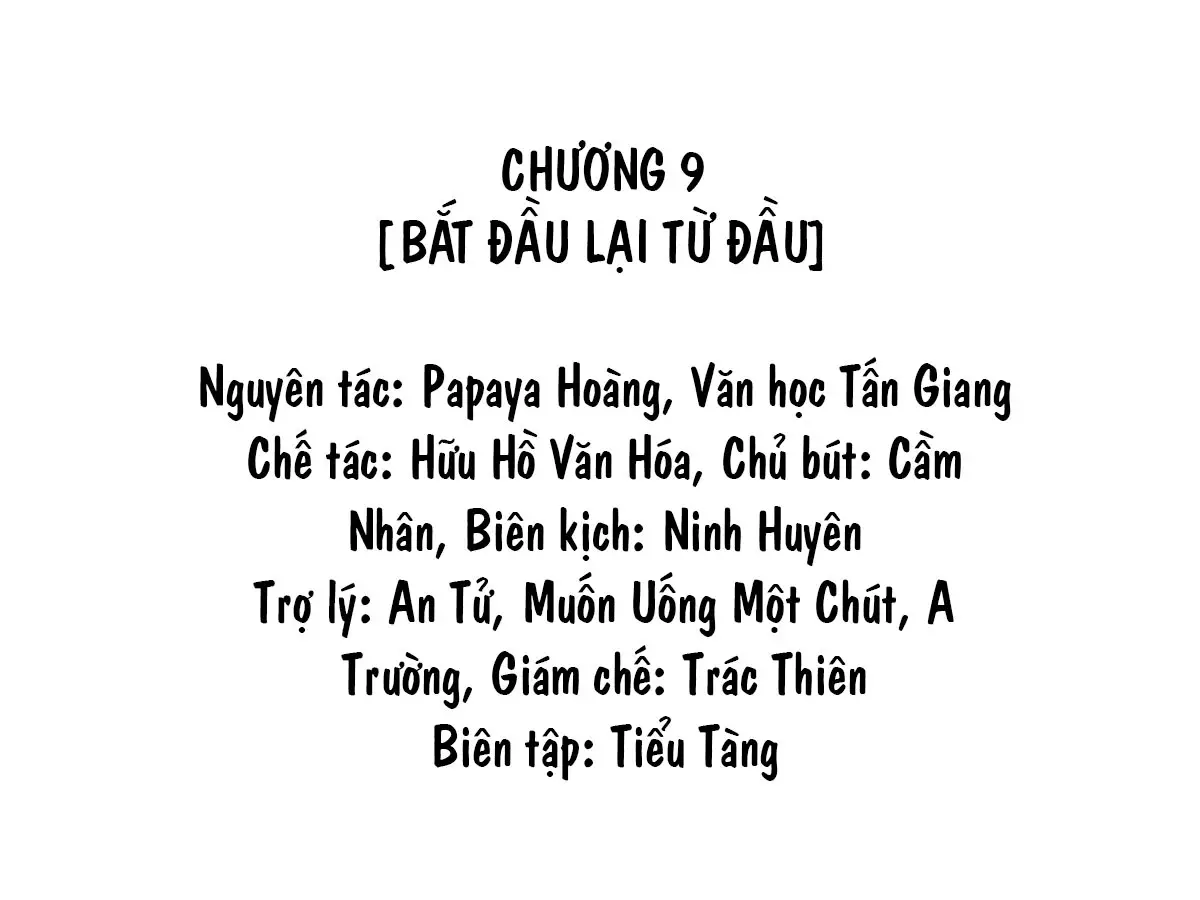 CHƯƠNG 9
[BẮT ĐẦU LẠI TỪ ĐẦU]

Nguyên tác: Papaya Hoàng, Văn học Tấn Giang
Chế tác: Hữu Hồ Văn Hóa, Chủ bút: Cầm Nhân, Biên kịch: Ninh Huyên
Trợ lý: An Tử, Muốn Uống Một Chút, A Trường, Giám chế: Trác Thiên
Biên tập: Tiểu Tàng